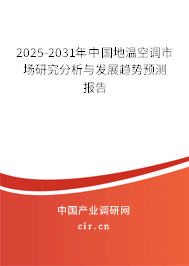 2025-2031年中国地温空调市场研究分析与发展趋势预测报告

中国产业调研网
cir.cn